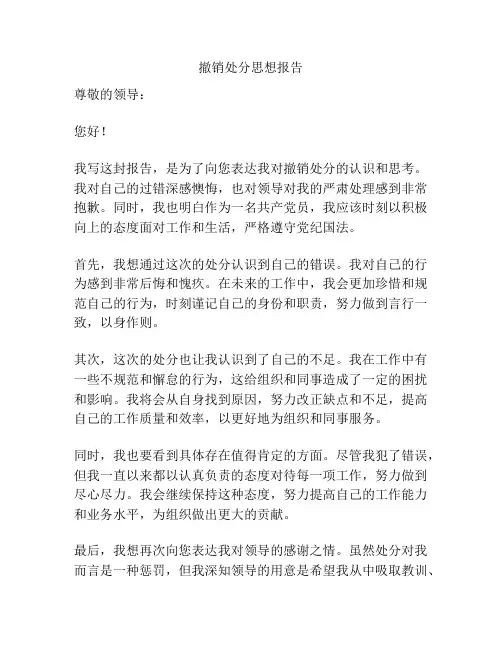 撤销处分思想报告

尊敬的领导：

您好！

我写这封报告，是为了向您表达我对撤销处分的认识和思考。我对自己的过错深感懊悔，也对领导对我的严肃处理感到非常抱歉。同时，我也明白作为一名共产党员，我应该时刻以积极向上的态度面对工作和生活，严格遵守党纪国法。

首先，我想通过这次的处分认识到自己的错误。我对自己的行为感到非常后悔和愧疚。在未来的工作中，我会更加珍惜和规范自己的行为，时刻谨记自己的身份和职责，努力做到言行一致，以身作则。

其次，这次的处分也让我认识到了自己的不足。我在工作中有一些不规范和懈怠的行为，这给组织和同事造成了一定的困扰和影响。我将会从自身找到原因，努力改正缺点和不足，提高自己的工作质量和效率，以更好地为组织和同事服务。

同时，我也要看到具体存在值得肯定的方面。尽管我犯了错误，但我一直以来都以认真负责的态度对待每一项工作，努力做到尽心尽力。我会继续保持这种态度，努力提高自己的工作能力和业务水平，为组织做出更大的贡献。

最后，我想再次向您表达我对领导的感谢之情。虽然处分对我而言是一种惩罚，但我深知领导的用意是希望我从中吸取教训、